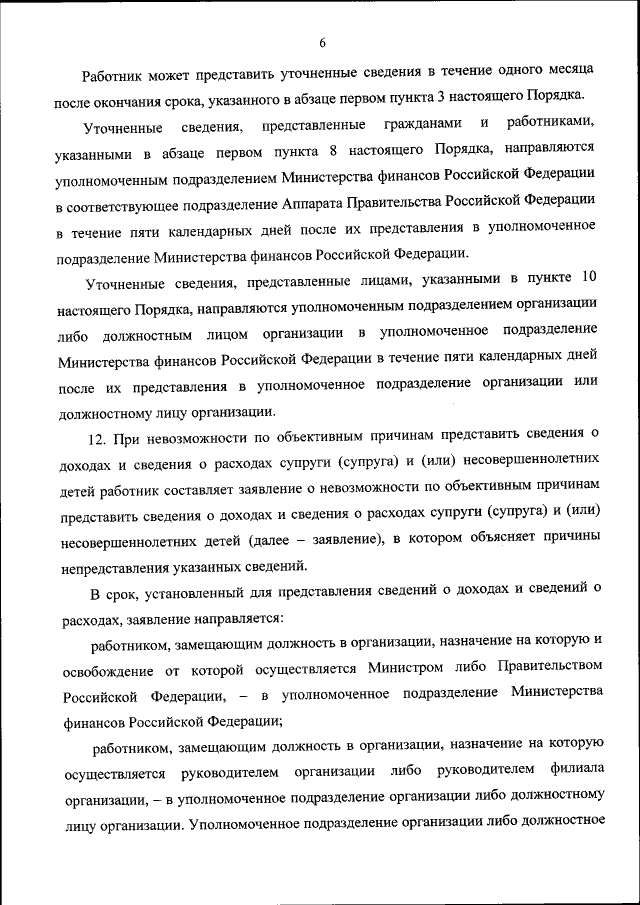 6

Работник может представить уточненные сведения в течение одного месяца после окончания срока, указанного в абзаце первом пункта 3 настоящего Порядка.

Уточненные сведения, представленные гражданами и работниками, указанными в абзаце первом пункта 8 настоящего Порядка, направляются уполномоченным подразделением Министерства финансов Российской Федерации в соответствующее подразделение Аппарата Правительства Российской Федерации в течение пяти календарных дней после их представления в уполномоченное подразделение Министерства финансов Российской Федерации.

Уточненные сведения, представленные лицами, указанными в пункте 10 настоящего Порядка, направляются уполномоченным подразделением организации либо должностным лицом организации в уполномоченное подразделение Министерства финансов Российской Федерации в течение пяти календарных дней после их представления в уполномоченное подразделение организации или должностному лицу организации.

12. При невозможности по объективным причинам представить сведения о доходах и сведения о расходах супруги (супруга) и (или) несовершеннолетних детей работник составляет заявление о невозможности по объективным причинам представить сведения о доходах и сведения о расходах супруги (супруга) и (или) несовершеннолетних детей (далее – заявление), в котором объясняет причины непредставления указанных сведений.

В срок, установленный для представления сведений о доходах и сведений о расходах, заявление направляется:

работником, замещающим должность в организации, назначение на которую и освобождение от которой осуществляется Министром либо Правительством Российской Федерации, – в уполномоченное подразделение Министерства финансов Российской Федерации;

работником, замещающим должность в организации, назначение на которую осуществляется руководителем организации либо руководителем филиала организации, – в уполномоченное подразделение организации либо должностному лицу организации. Уполномоченное подразделение организации либо должностное